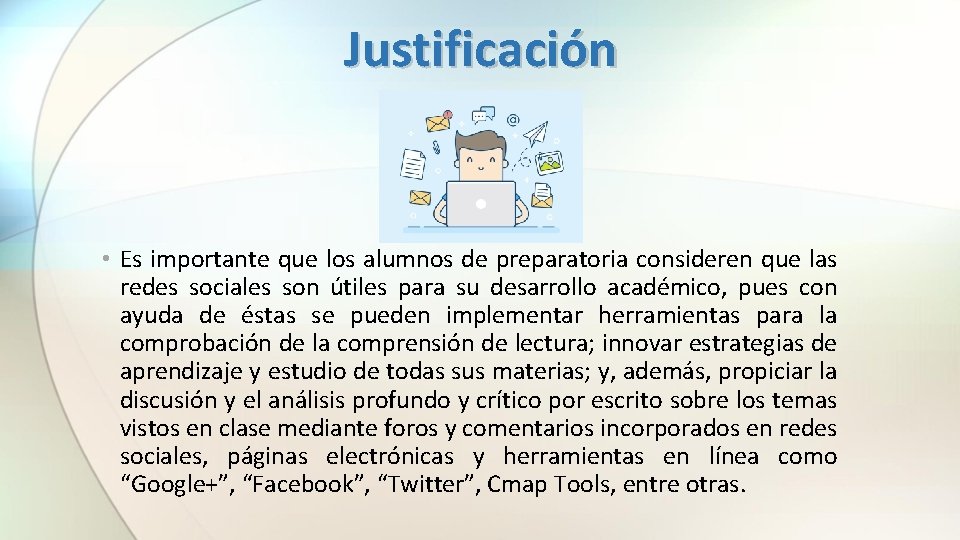 Justificación

• Es importante que los alumnos de preparatoria consideren que las redes sociales son útiles para su desarrollo académico, pues con ayuda de éstas se pueden implementar herramientas para la comprobación de la comprensión de lectura; innovar estrategias de aprendizaje y estudio de todas sus materias; y, además, propiciar la discusión y el análisis profundo y crítico por escrito sobre los temas vistos en clase mediante foros y comentarios incorporados en redes sociales, páginas electrónicas y herramientas en línea como “Google+”, “Facebook”, “Twitter”, Cmap Tools, entre otras.